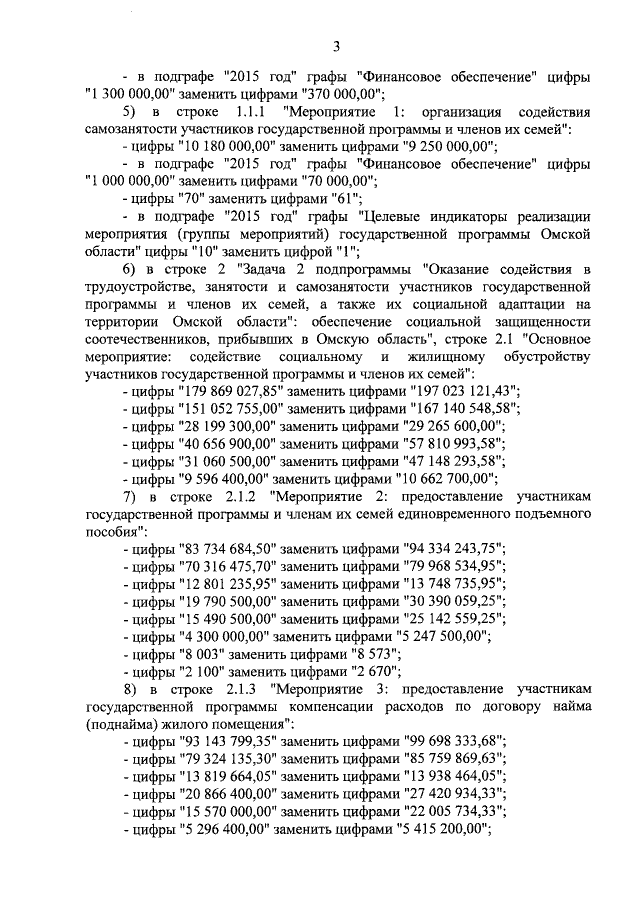 3

- в подграфе "2015 год" графы "Финансовое обеспечение" цифры "1 300 000,00" заменить цифрами "370 000,00";

5) в строке 1.1.1 "Мероприятие 1: организация содействия самозанятости участников государственной программы и членов их семей":

- цифры "10 180 000,00" заменить цифрами "9 250 000,00";

- в подграфе "2015 год" графы "Финансовое обеспечение" цифры "1 000 000,00" заменить цифрами "70 000,00";

- цифры "70" заменить цифрами "61";

- в подграфе "2015 год" графы "Целевые индикаторы реализации мероприятия (группы мероприятий) государственной программы Омской области" цифры "10" заменить цифрой "1";

6) в строке 2 "Задача 2 подпрограммы "Оказание содействия в трудоустройстве, занятости и самозанятости участников государственной программы и членов их семей, а также их социальной адаптации на территории Омской области": обеспечение социальной защищенности соотечественников, прибывших в Омскую область", строке 2.1 "Основное мероприятие: содействие социальному и жилищному обустройству участников государственной программы и членов их семей":

- цифры "179 869 027,85" заменить цифрами "197 023 121,43";

- цифры "151 052 755,00" заменить цифрами "167 140 548,58";

- цифры "28 199 300,00" заменить цифрами "29 265 600,00";

- цифры "40 656 900,00" заменить цифрами "57 810 993,58";

- цифры "31 060 500,00" заменить цифрами "47 148 293,58";

- цифры "9 596 400,00" заменить цифрами "10 662 700,00";

7) в строке 2.1.2 "Мероприятие 2: предоставление участникам государственной программы и членам их семей единовременного подъемного пособия":

- цифры "83 734 684,50" заменить цифрами "94 334 243,75";

- цифры "70 316 475,70" заменить цифрами "79 968 534,95";

- цифры "12 801 235,95" заменить цифрами "13 748 735,95";

- цифры "19 790 500,00" заменить цифрами "30 390 059,25";

- цифры "15 490 500,00" заменить цифрами "25 142 559,25";

- цифры "4 300 000,00" заменить цифрами "5 247 500,00";

- цифры "8 003" заменить цифрами "8 573";

- цифры "2 100" заменить цифрами "2 670";

8) в строке 2.1.3 "Мероприятие 3: предоставление участникам государственной программы компенсации расходов по договору найма (поднайма) жилого помещения":

- цифры "93 143 799,35" заменить цифрами "99 698 333,68";

- цифры "79 324 135,30" заменить цифрами "85 759 869,63";

- цифры "13 819 664,05" заменить цифрами "13 938 464,05";

- цифры "20 866 400,00" заменить цифрами "27 420 934,33";

- цифры "15 570 000,00" заменить цифрами "22 005 734,33";

- цифры "5 296 400,00" заменить цифрами "5 415 200,00";